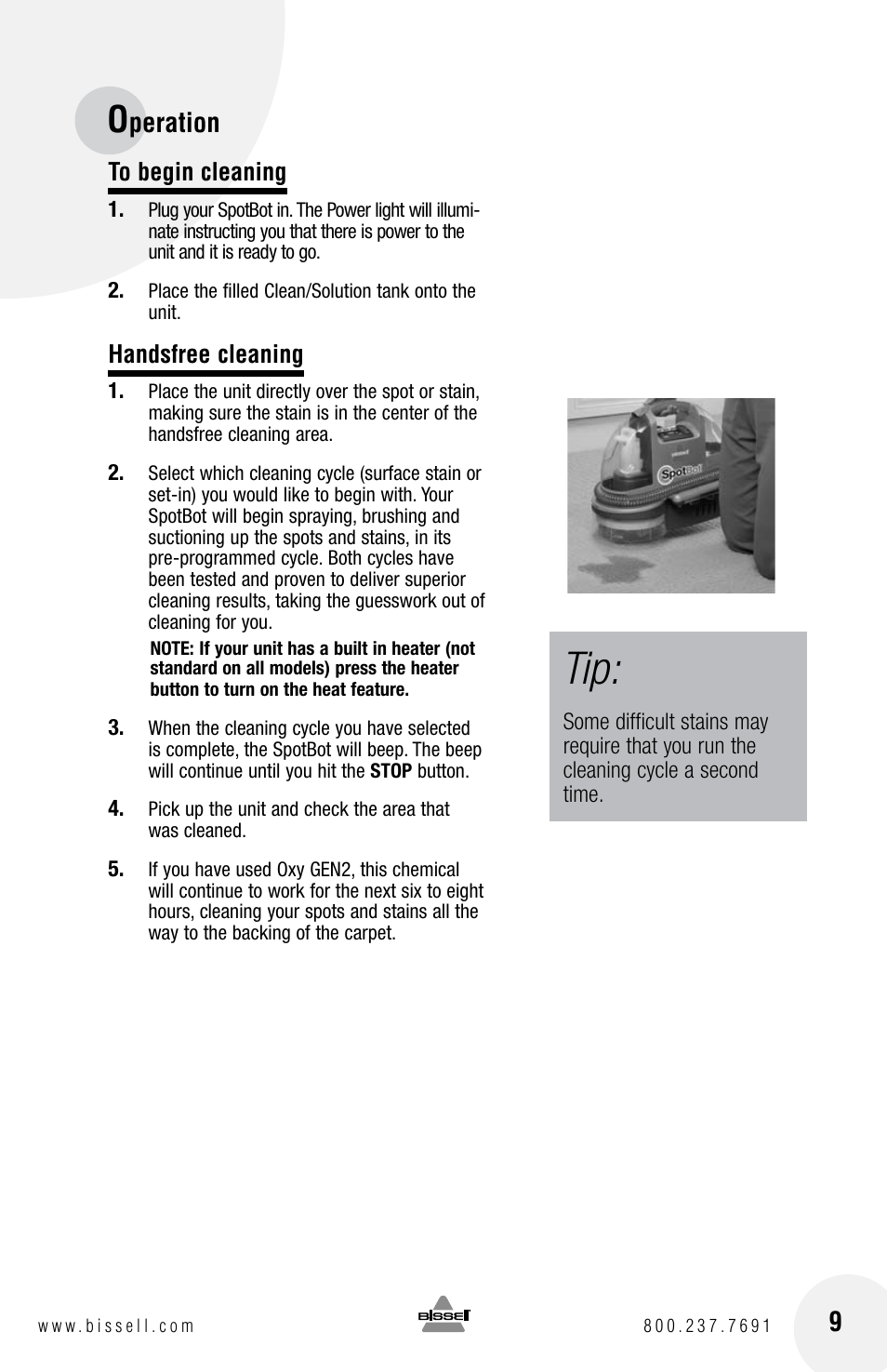 Operation

To begin cleaning

1. Plug your SpotBot in. The Power light will illuminate instructing you that there is power to the unit and it is ready to go.

2. Place the filled Clean/Solution tank onto the unit.

Handsfree cleaning

1. Place the unit directly over the spot or stain, making sure the stain is in the center of the handsfree cleaning area.

2. Select which cleaning cycle (surface stain or set-in) you would like to begin with. Your SpotBot will begin spraying, brushing and suctioning up the spots and stains, in its pre-programmed cycle. Both cycles have been tested and proven to deliver superior cleaning results, taking the guesswork out of cleaning for you.

NOTE: If your unit has a built in heater (not standard on all models) press the heater button to turn on the heat feature.

3. When the cleaning cycle you have selected is complete, the SpotBot will beep. The beep will continue until you hit the STOP button.

4. Pick up the unit and check the area that was cleaned.

5. If you have used Oxy GEN2, this chemical will continue to work for the next six to eight hours, cleaning your spots and stains all the way to the backing of the carpet.

SpotBot

Tip:

Some difficult stains may require that you run the cleaning cycle a second time.

www.bissell.com

BISSELL

800.237.7691

9